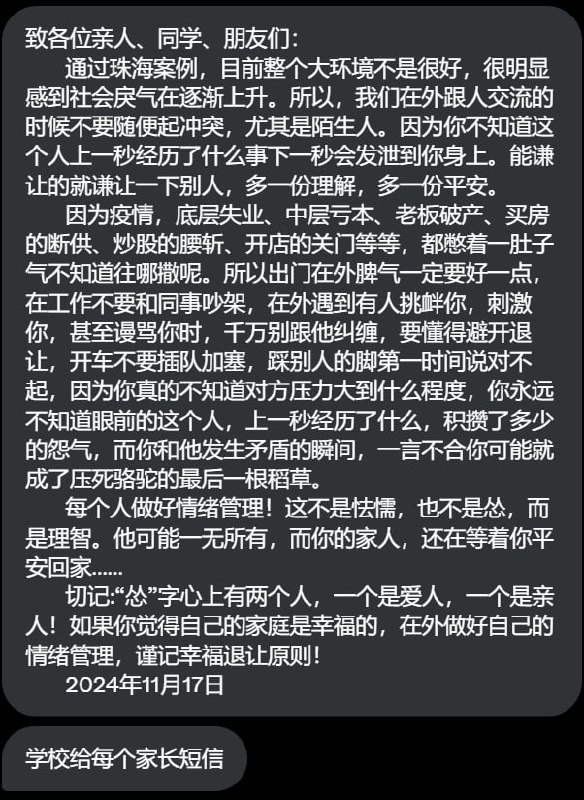 致各位亲人、同学、朋友们:

通过珠海案例，目前整个大环境不是很好，很明显感到社会戾气在逐渐上升。所以，我们在外跟人交流的时候不要随便起冲突，尤其是陌生人。因为你不知道这个人上一秒经历了什么事下一秒会发泄到你身上。能谦让的就谦让一下别人，多一份理解，多一份平安。

因为疫情，底层失业、中层亏本、老板破产、买房的断供、炒股的腰斩、开店的关门等等，都憋着一肚子气不知道往哪撒呢。所以出门在外脾气一定要好一点，在工作不要和同事吵架，在外遇到有人挑衅你，刺激你，甚至谩骂你时，千万别跟他纠缠，要懂得避开退让，开车不要插队加塞，踩别人的脚第一时间说对不起，因为你真的不知道对方压力大到什么程度，你永远不知道眼前的这个人，上一秒经历了什么，积攒了多少的怨气，而你和他发生矛盾的瞬间，一言不合你可能就成了压死骆驼的最后一根稻草。

每个人做好情绪管理！这不是怯懦，也不是怂，而是理智。他可能一无所有，而你的家人，还在等着你平安回家......

切记:“怂”字心上有两个人，一个是爱人，一个是亲人！如果你觉得自己的家庭是幸福的，在外做好自己的情绪管理，谨记幸福退让原则！

2024年11月17日

学校给每个家长短信